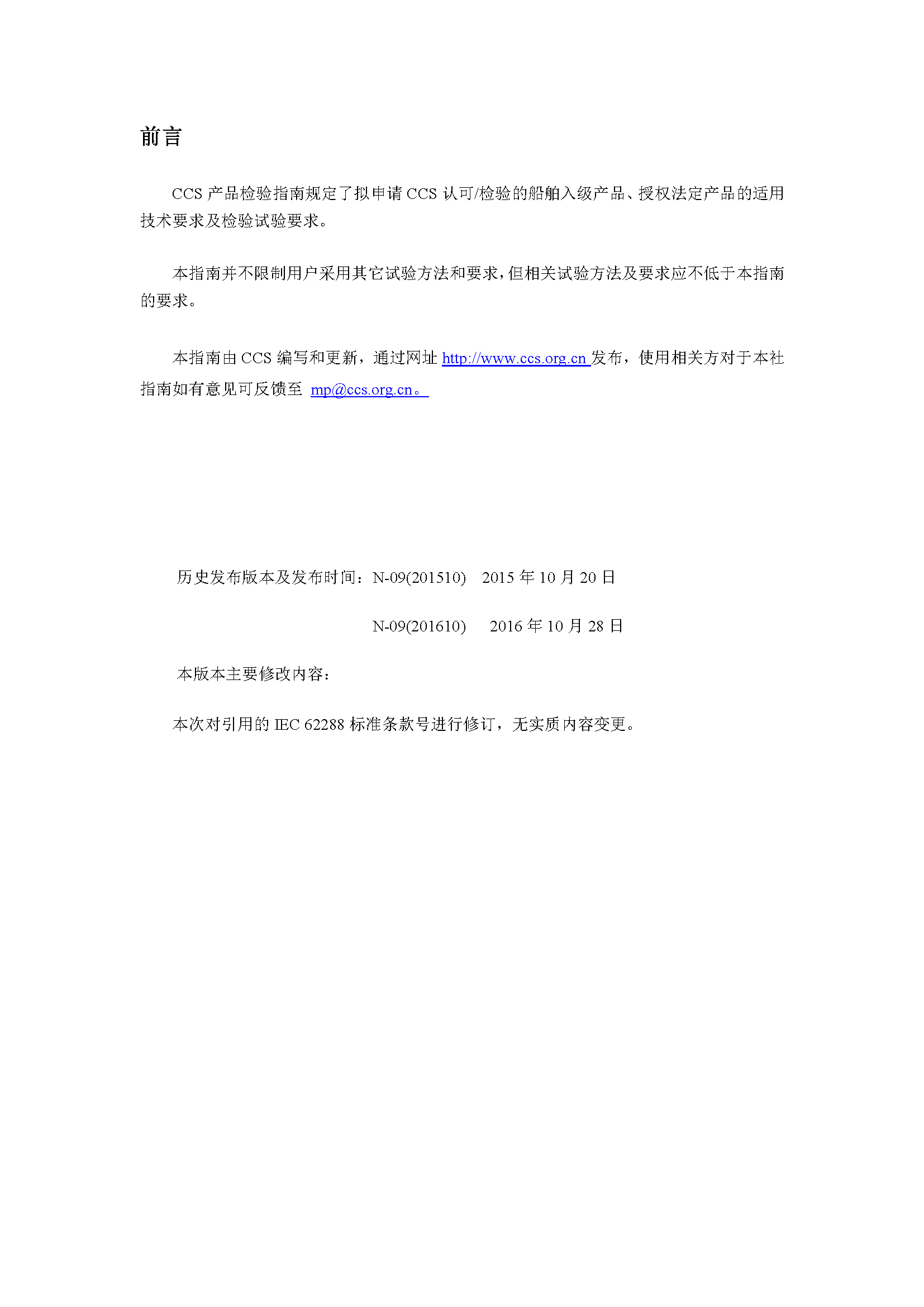 前言

CCS 产品检验指南规定了拟申请 CCS 认可/检验的船舶入级产品、授权法定产品的适用技术要求及检验试验要求。

本指南并不限制用户采用其它试验方法和要求，但相关试验方法及要求应不低于本指南的要求。

本指南由 CCS 编写和更新，通过网址 http://www.ccs.org.cn 发布，使用相关方对于本社指南如有意见可反馈至 mp@ccs.org.cn。

历史发布版本及发布时间：N-09(201510)　2015 年 10 月 20 日

N-09(201610)　2016 年 10 月 28 日

本版本主要修改内容：

本次对引用的 IEC 62288 标准条款号进行修订，无实质内容变更。